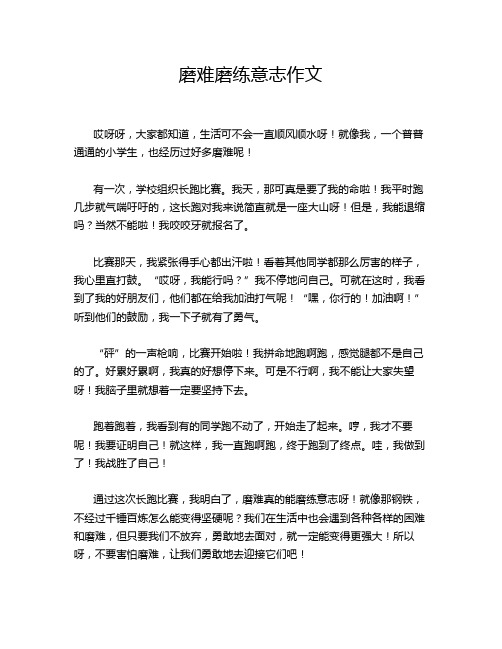 磨难磨练意志作文

哎呀呀，大家都知道，生活可不会一直顺风顺水呀！就像我，一个普普通通的小学生，也经历过好多磨难呢！

有一次，学校组织长跑比赛。我天，那可真是要了我的命啦！我平时跑几步就气喘吁吁的，这长跑对我来说简直就是一座大山呀！但是，我能退缩吗？当然不能啦！我咬咬牙就报名了。

比赛那天，我紧张得手心都出汗啦！看着其他同学都那么厉害的样子，我心里直打鼓。“哎呀，我能行吗？”我不停地问自己。可就在这时，我看到了我的好朋友们，他们都在给我加油打气呢！“嘿，你行的！加油啊！”听到他们的鼓励，我一下子就有了勇气。

“砰”的一声枪响，比赛开始啦！我拼命地跑啊跑，感觉腿都不是自己的了。好累好累啊，我真的好想停下来。可是不行啊，我不能让大家失望呀！我脑子里就想着一定要坚持下去。

跑着跑着，我看到有的同学跑不动了，开始走了起来。哼，我才不要呢！我要证明自己！就这样，我一直跑啊跑，终于跑到了终点。哇，我做到了！我战胜了自己！

通过这次长跑比赛，我明白了，磨难真的能磨练意志呀！就像那钢铁，不经过千锤百炼怎么能变得坚硬呢？我们在生活中也会遇到各种各样的困难和磨难，但只要我们不放弃，勇敢地去面对，就一定能变得更强大！所以呀，不要害怕磨难，让我们勇敢地去迎接它们吧！